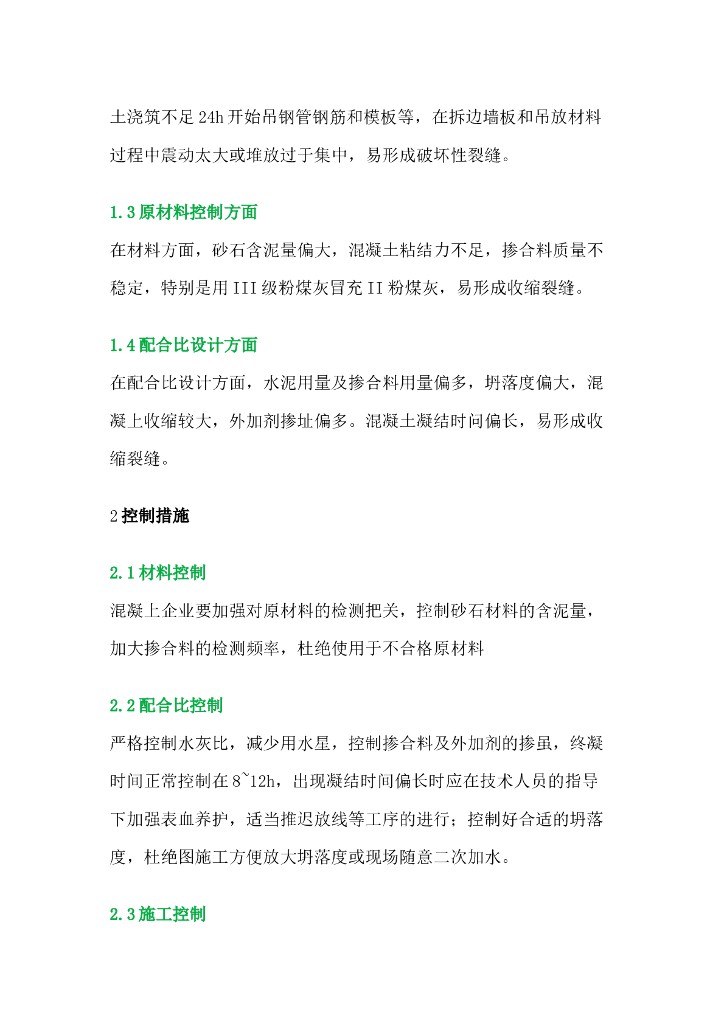 土浇筑不足24h开始吊钢管钢筋和模板等，在拆边墙板和吊放材料过程中震动太大或堆放过于集中，易形成破坏性裂缝。

1.3原材料控制方面

在材料方面，砂石含泥量偏大，混凝土粘结力不足，掺合料质量不稳定，特别是用III级粉煤灰冒充II粉煤灰，易形成收缩裂缝。

1.4配合比设计方面

在配合比设计方面，水泥用量及掺合料用量偏多，坍落度偏大，混凝上收缩较大，外加剂掺址偏多。混凝土凝结时间偏长，易形成收缩裂缝。

2控制措施

2.1材料控制

混凝上企业要加强对原材料的检测把关，控制砂石材料的含泥量，加大掺合料的检测频率，杜绝使用于不合格原材料

2.2配合比控制

严格控制水灰比，减少用水星，控制掺合料及外加剂的掺虽，终凝时间正常控制在8~12h，出现凝结时间偏长时应在技术人员的指导下加强表血养护，适当推迟放线等工序的进行；控制好合适的坍落度，杜绝图施工方便放大坍落度或现场随意二次加水。

2.3施工控制